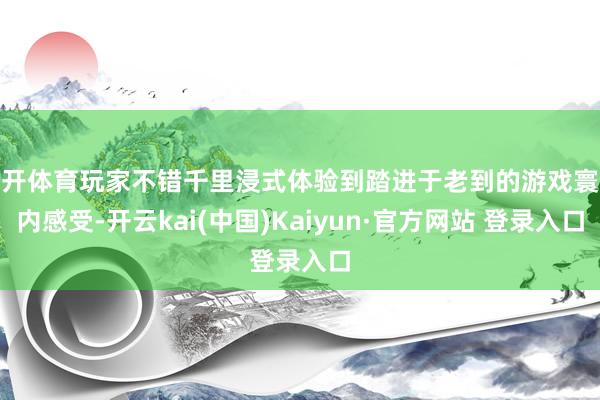 开体育玩家不错千里浸式体验到踏进于老到的游戏寰内感受-开云kai(中国)Kaiyun·官方网站 登录入口 登录入口